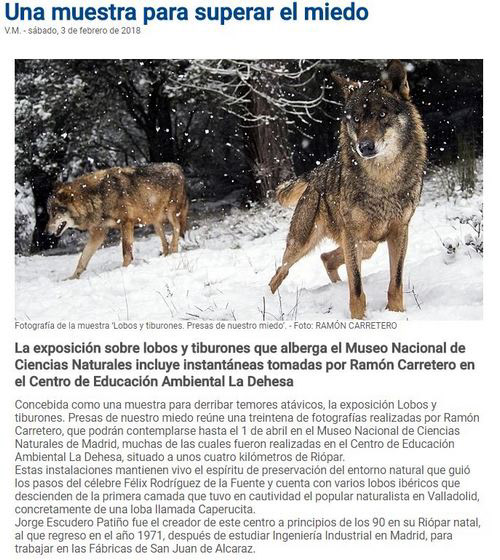 Una muestra para superar el miedo

V.M. - sábado, 3 de febrero de 2018

Fotografía de la muestra 'Lobos y tiburones. Presas de nuestro miedo'. - Foto: RAMÓN CARRETERO

La exposición sobre lobos y tiburones que alberga el Museo Nacional de Ciencias Naturales incluye instantáneas tomadas por Ramón Carretero en el Centro de Educación Ambiental La Dehesa

Concebida como una muestra para derribar temores atávicos, la exposición Lobos y tiburones. Presas de nuestro miedo reúne una treintena de fotografías realizadas por Ramón Carretero, que podrán contemplarse hasta el 1 de abril en el Museo Nacional de Ciencias Naturales de Madrid, muchas de las cuales fueron realizadas en el Centro de Educación Ambiental La Dehesa, situado a unos cuatro kilómetros de Riópar.
Estas instalaciones mantienen vivo el espíritu de preservación del entorno natural que guió los pasos del célebre Félix Rodríguez de la Fuente y cuenta con varios lobos ibéricos que descienden de la primera camada que tuvo en cautividad el popular naturalista en Valladolid, concretamente de una loba llamada Caperucita.
Jorge Escudero Patiño fue el creador de este centro a principios de los 90 en su Riópar natal, al que regreso en el año 1971, después de estudiar Ingeniería Industrial en Madrid, para trabajar en las Fábricas de San Juan de Alcaraz.